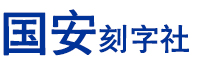 国安刻字社